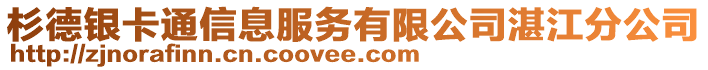 杉德银卡通信息服务有限公司湛江分公司
http://zjnorafinn.cn.coovee.com